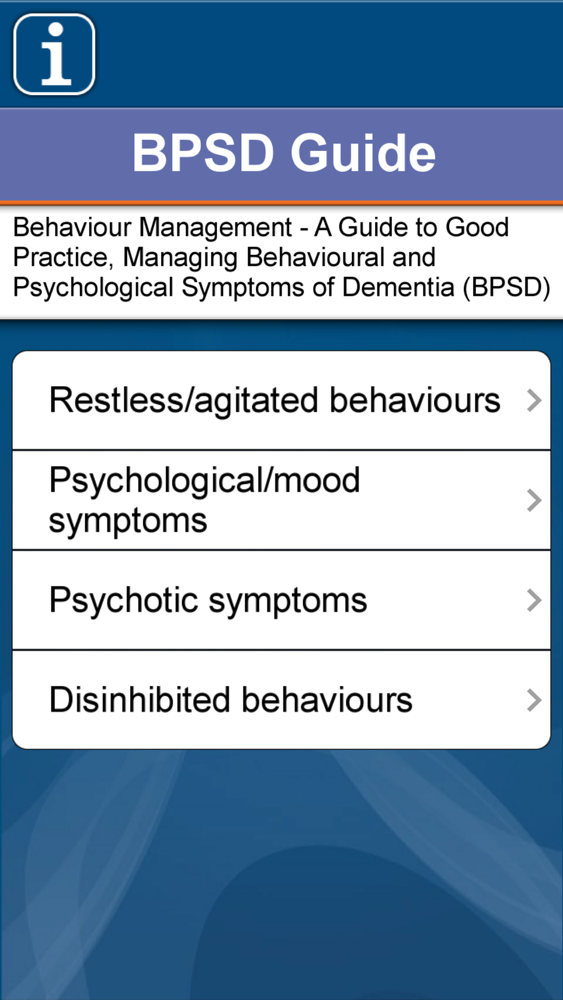 i

BPSD Guide

Behaviour Management - A Guide to Good Practice, Managing Behavioural and Psychological Symptoms of Dementia (BPSD)

Restless/agitated behaviours >

Psychological/mood symptoms >

Psychotic symptoms >

Disinhibited behaviours >